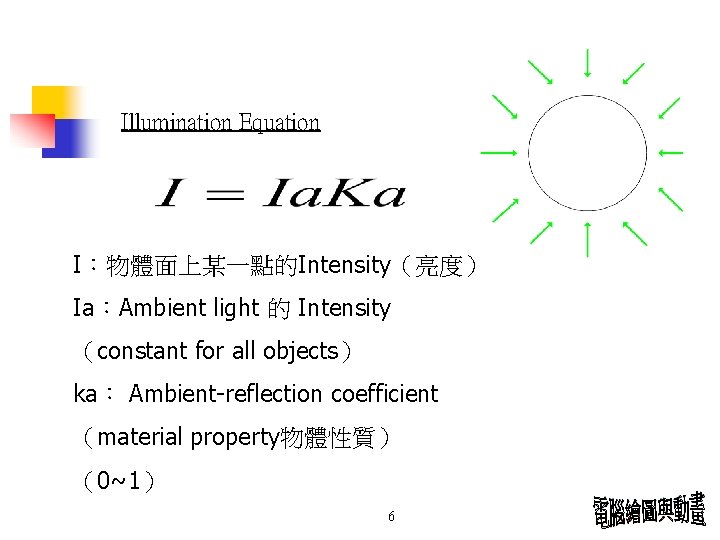 Illumination Equation

$I = IaKa$

I：物體面上某一點的Intensity（亮度）

Ia：Ambient light 的 Intensity

（constant for all objects）

ka： Ambient-reflection coefficient

（material property物體性質）

（0~1）

6

電腦繪圖與動畫